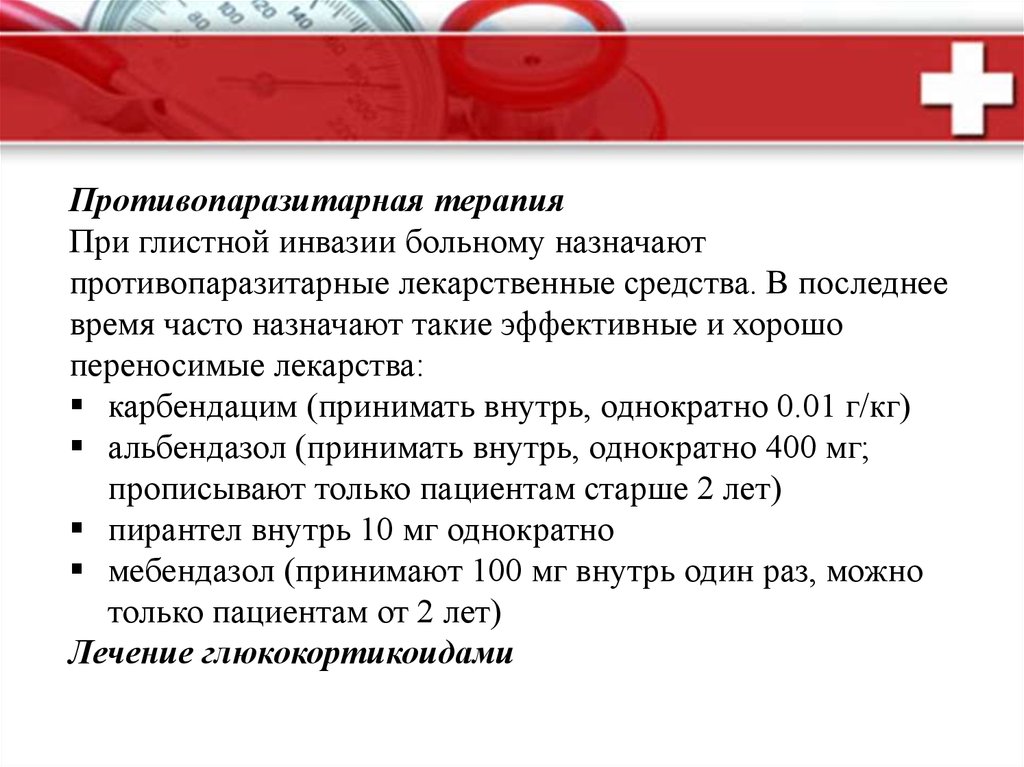 Противопаразитарная терапия
При глистной инвазии больному назначают противопаразитарные лекарственные средства. В последнее время часто назначают такие эффективные и хорошо переносимые лекарства:
▪ карбендацим (принимать внутрь, однократно 0.01 г/кг)
▪ альбендазол (принимать внутрь, однократно 400 мг; прописывают только пациентам старше 2 лет)
▪ пирантел внутрь 10 мг однократно
▪ мебендазол (принимают 100 мг внутрь один раз, можно только пациентам от 2 лет)
Лечение глюкокортикоидами